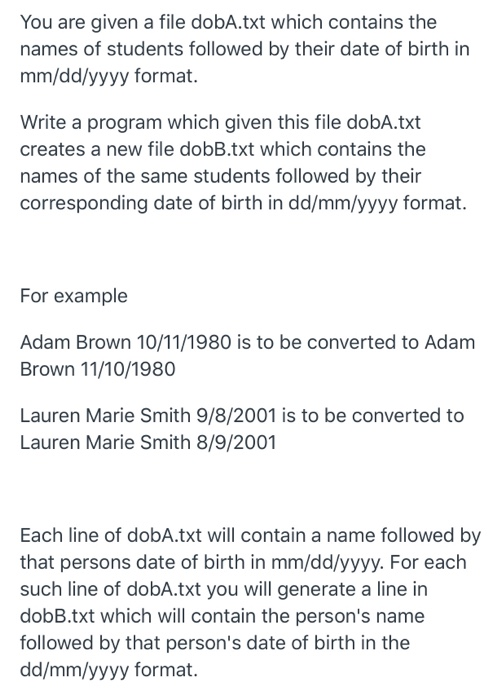 You are given a file dobA.txt which contains the names of students followed by their date of birth in mm/dd/yyyy format.

Write a program which given this file dobA.txt creates a new file dobB.txt which contains the names of the same students followed by their corresponding date of birth in dd/mm/yyyy format.

For example

Adam Brown 10/11/1980 is to be converted to Adam Brown 11/10/1980

Lauren Marie Smith 9/8/2001 is to be converted to Lauren Marie Smith 8/9/2001

Each line of dobA.txt will contain a name followed by that persons date of birth in mm/dd/yyyy. For each such line of dobA.txt you will generate a line in dobB.txt which will contain the person's name followed by that person's date of birth in the dd/mm/yyyy format.